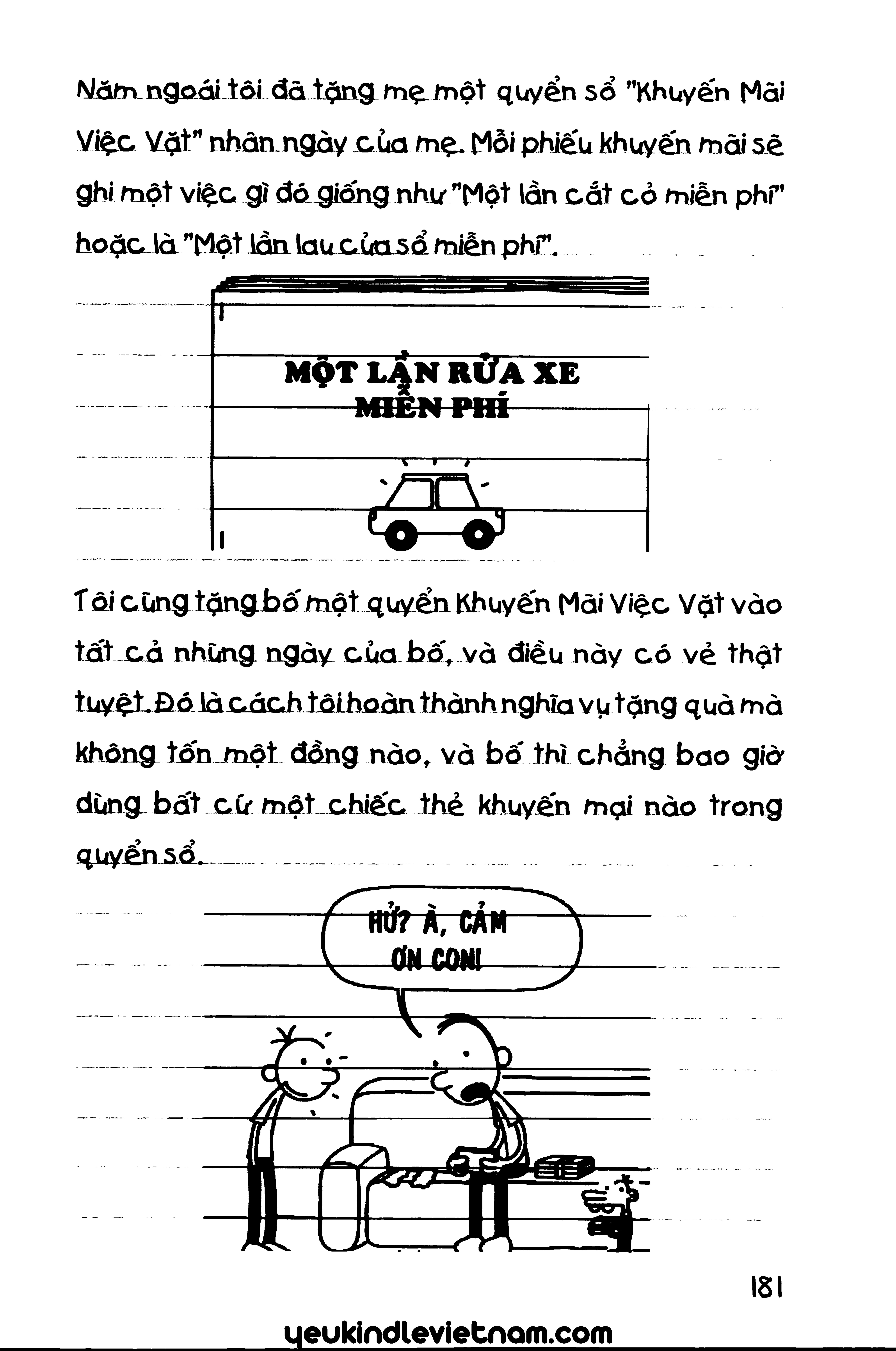 Năm ngoái tôi đã tặng mẹ một quyển sổ "Khuyến Mãi Việc Vặt" nhân ngày của mẹ. Mỗi phiếu khuyến mãi sẽ ghi một việc gì đó giống như "Một lần cắt cỏ miễn phí" hoặc là "Một lần lau cửa sổ miễn phí".

MỘT LẦN RỬA XE MIỄN PHÍ

Tôi cũng tặng bố một quyển Khuyến Mãi Việc Vặt vào tất cả những ngày của bố, và điều này có vẻ thật tuyệt. Đó là cách tôi hoàn thành nghĩa vụ tặng quà mà không tốn một đồng nào, và bố thì chẳng bao giờ dùng bất cứ một chiếc thẻ khuyến mại nào trong quyển sổ.

HỬ? À, CẢM ƠN CON!

181

yeukindlevietnam.com